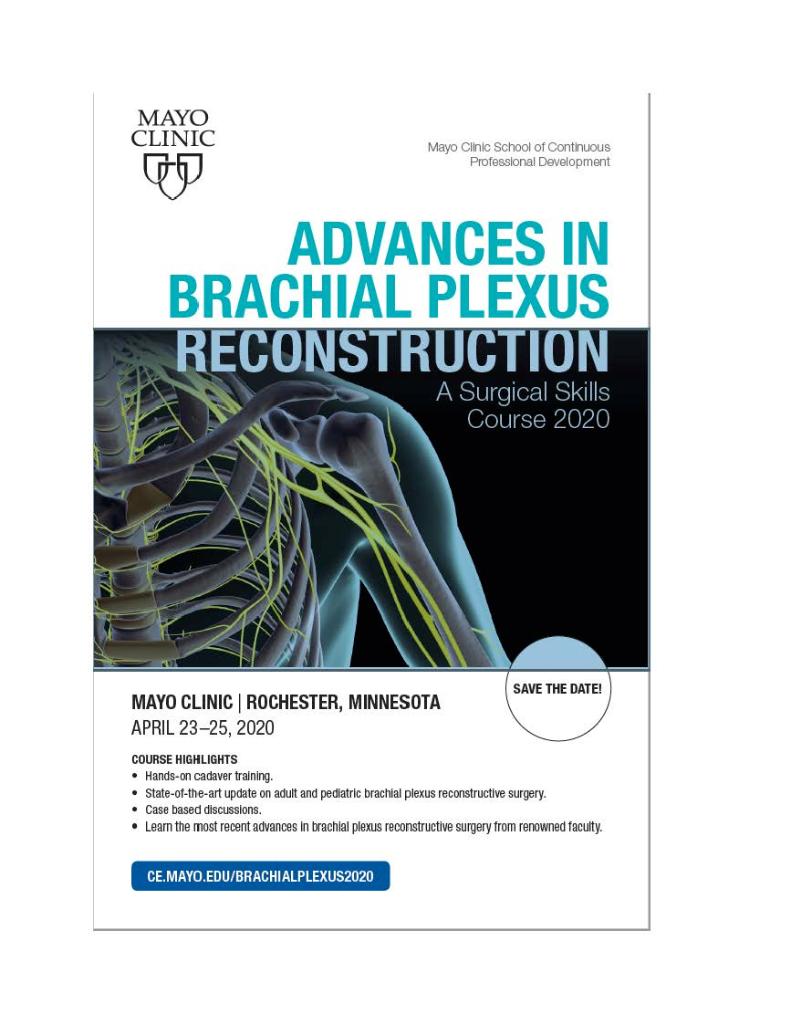 MAYO CLINIC

Mayo Clinic School of Continuous Professional Development

ADVANCES IN BRACHIAL PLEXUS RECONSTRUCTION

A Surgical Skills Course 2020

SAVE THE DATE!

MAYO CLINIC | ROCHESTER, MINNESOTA

APRIL 23–25, 2020

COURSE HIGHLIGHTS

• Hands-on cadaver training.
• State-of-the-art update on adult and pediatric brachial plexus reconstructive surgery.
• Case based discussions.
• Learn the most recent advances in brachial plexus reconstructive surgery from renowned faculty.

CE.MAYO.EDU/BRACHIALPLEXUS2020